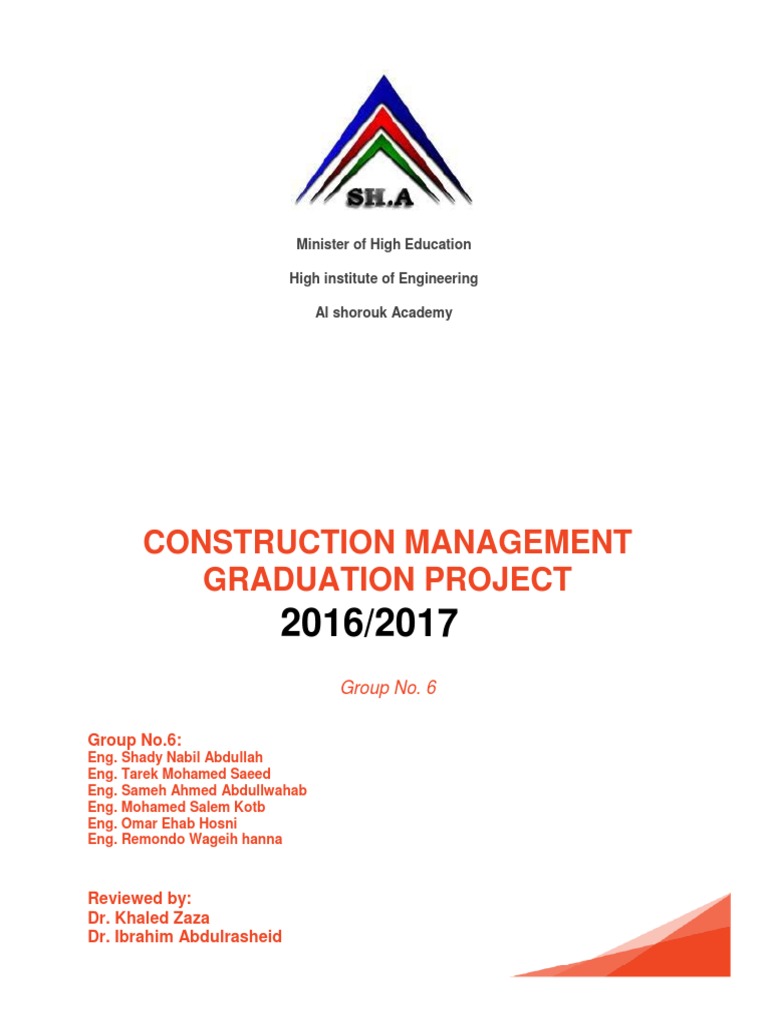 SH.A

Minister of High Education

High institute of Engineering

Al shorouk Academy

CONSTRUCTION MANAGEMENT GRADUATION PROJECT

2016/2017

Group No. 6

Group No.6:
Eng. Shady Nabil Abdullah
Eng. Tarek Mohamed Saeed
Eng. Sameh Ahmed Abdullwahab
Eng. Mohamed Salem Kotb
Eng. Omar Ehab Hosni
Eng. Remondo Wageih hanna

Reviewed by:
Dr. Khaled Zaza
Dr. Ibrahim Abdulrasheid